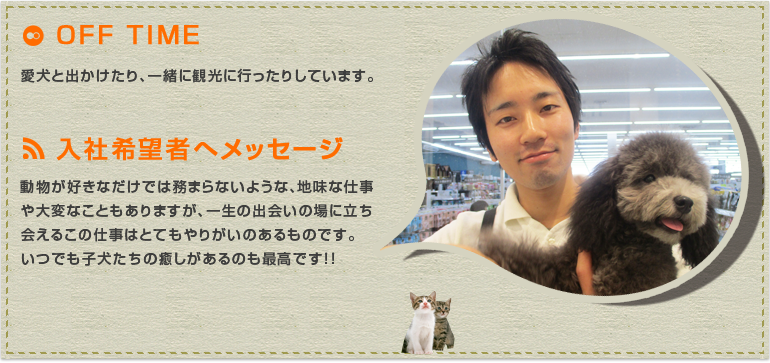 OFF TIME

愛犬と出かけたり、一緒に観光に行ったりしています。

入社希望者へメッセージ

動物が好きなだけでは務まらないような、地味な仕事や大変なこともありますが、一生の出会いの場に立ち会えるこの仕事はとてもやりがいのあるものです。いつでも子犬たちの癒しがあるのも最高です!!